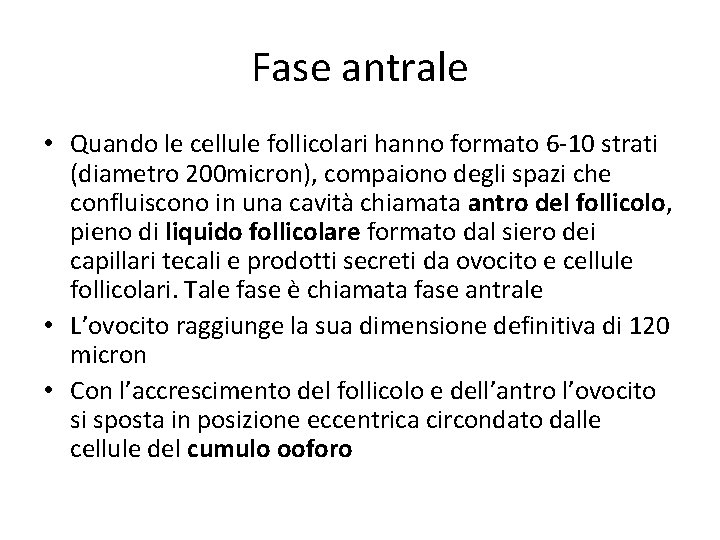 Fase antrale

• Quando le cellule follicolari hanno formato 6-10 strati (diametro 200micron), compaiono degli spazi che confluiscono in una cavità chiamata antro del follicolo, pieno di liquido follicolare formato dal siero dei capillari tecali e prodotti secreti da ovocito e cellule follicolari. Tale fase è chiamata fase antrale
• L'ovocito raggiunge la sua dimensione definitiva di 120 micron
• Con l'accrescimento del follicolo e dell'antro l'ovocito si sposta in posizione eccentrica circondato dalle cellule del cumulo ooforo